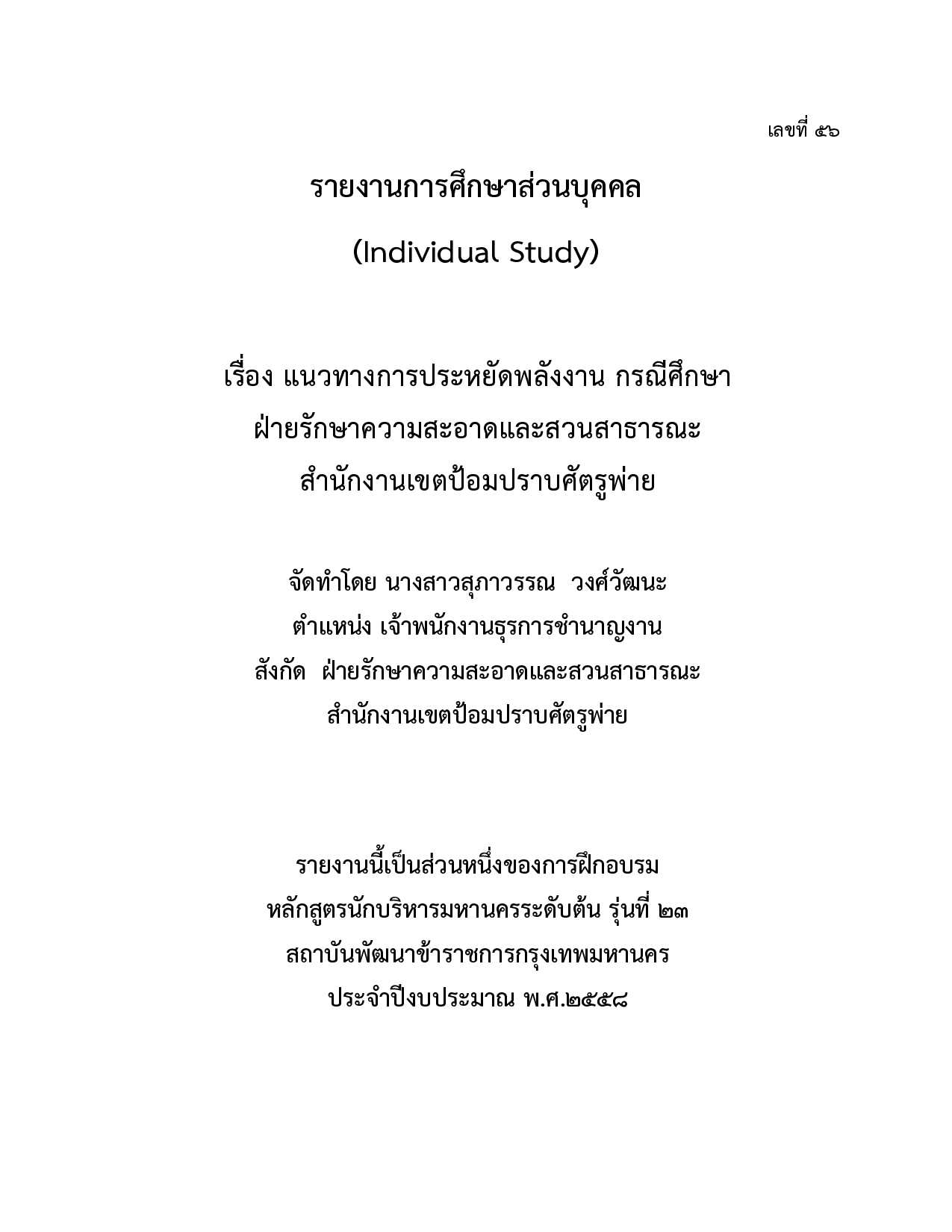 เลขที่ ๕๖

รายงานการศึกษาส่วนบุคคล

(Individual Study)

เรื่อง แนวทางการประหยัดพลังงาน กรณีศึกษา
ฝ่ายรักษาความสะอาดและสวนสาธารณะ
สำนักงานเขตป้อมปราบศัตรูพ่าย

จัดทำโดย นางสาวสุภาวรรณ วงศ์วัฒนะ
ตำแหน่ง เจ้าพนักงานธุรการชำนาญงาน
สังกัด ฝ่ายรักษาความสะอาดและสวนสาธารณะ
สำนักงานเขตป้อมปราบศัตรูพ่าย

รายงานนี้เป็นส่วนหนึ่งของการฝึกอบรม
หลักสูตรนักบริหารมหานครระดับต้น รุ่นที่ ๒๓
สถาบันพัฒนาข้าราชการกรุงเทพมหานคร
ประจำปีงบประมาณ พ.ศ.๒๕๕๘